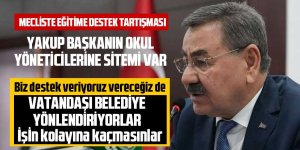 MECLİSTE EĞİTİME DESTEK TARTIŞMASI

YAKUP BAŞKANIN OKUL YÖNETİCİLERİNE SİTEMİ VAR

Biz destek veriyoruz vereceğiz de

VATANDAŞI BELEDİYE YÖNLENDİRİYORLAR

İşin kolayına kaçmasınlar